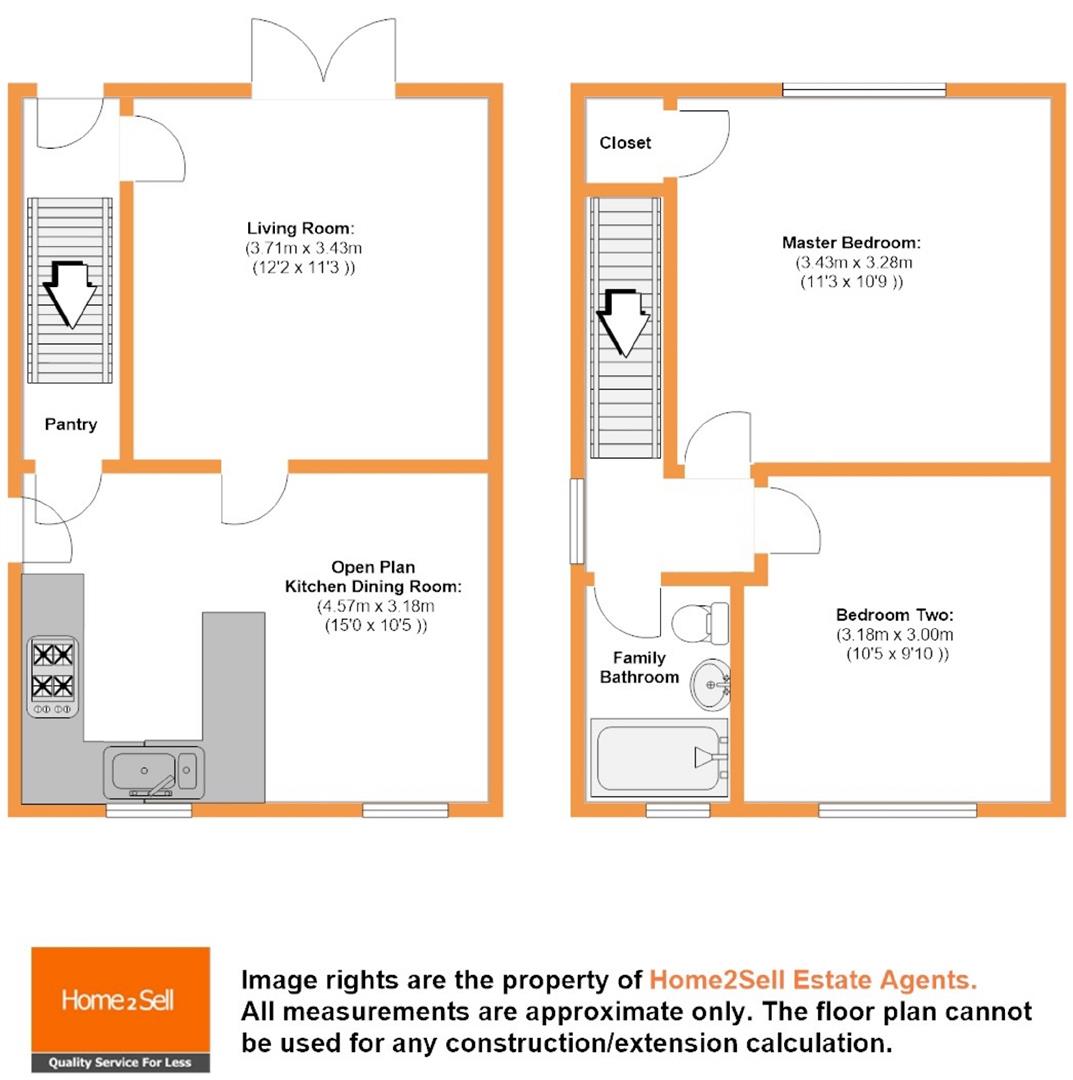 Living Room:
(3.71m x 3.43m
(12'2 x 11'3 ))

Pantry

Open Plan
Kitchen Dining Room:
(4.57m x 3.18m
(15'0 x 10'5 ))

Closet

Master Bedroom:
(3.43m x 3.28m
(11'3 x 10'9 ))

Family
Bathroom

Bedroom Two:
(3.18m x 3.00m
(10'5 x 9'10 ))

Home2Sell
Quality Service For Less

Image rights are the property of Home2Sell Estate Agents.
All measurements are approximate only. The floor plan cannot be used for any construction/extension calculation.